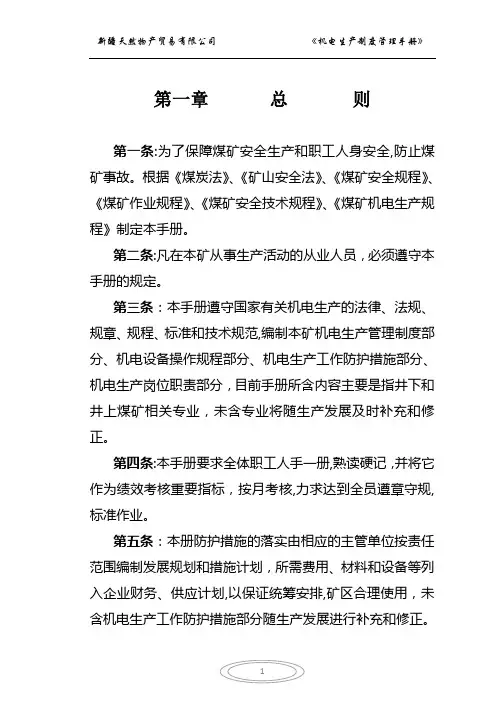 新疆天然物产贸易有限公司　　《机电生产制度管理手册》

第一章　总　则

第一条:为了保障煤矿安全生产和职工人身安全,防止煤矿事故。根据《煤炭法》、《矿山安全法》、《煤矿安全规程》、《煤矿作业规程》、《煤矿安全技术规程》、《煤矿机电生产规程》制定本手册。

第二条:凡在本矿从事生产活动的从业人员，必须遵守本手册的规定。

第三条：本手册遵守国家有关机电生产的法律、法规、规章、规程、标准和技术规范,编制本矿机电生产管理制度部分、机电设备操作规程部分、机电生产工作防护措施部分、机电生产岗位职责部分，目前手册所含内容主要是指井下和井上煤矿相关专业，未含专业将随生产发展及时补充和修正。

第四条:本手册要求全体职工人手一册,熟读硬记，并将它作为绩效考核重要指标，按月考核,力求达到全员遵章守规,标准作业。

第五条：本册防护措施的落实由相应的主管单位按责任范围编制发展规划和措施计划，所需费用、材料和设备等列入企业财务、供应计划,以保证统筹安排,矿区合理使用，未含机电生产工作防护措施部分随生产发展进行补充和修正。

1